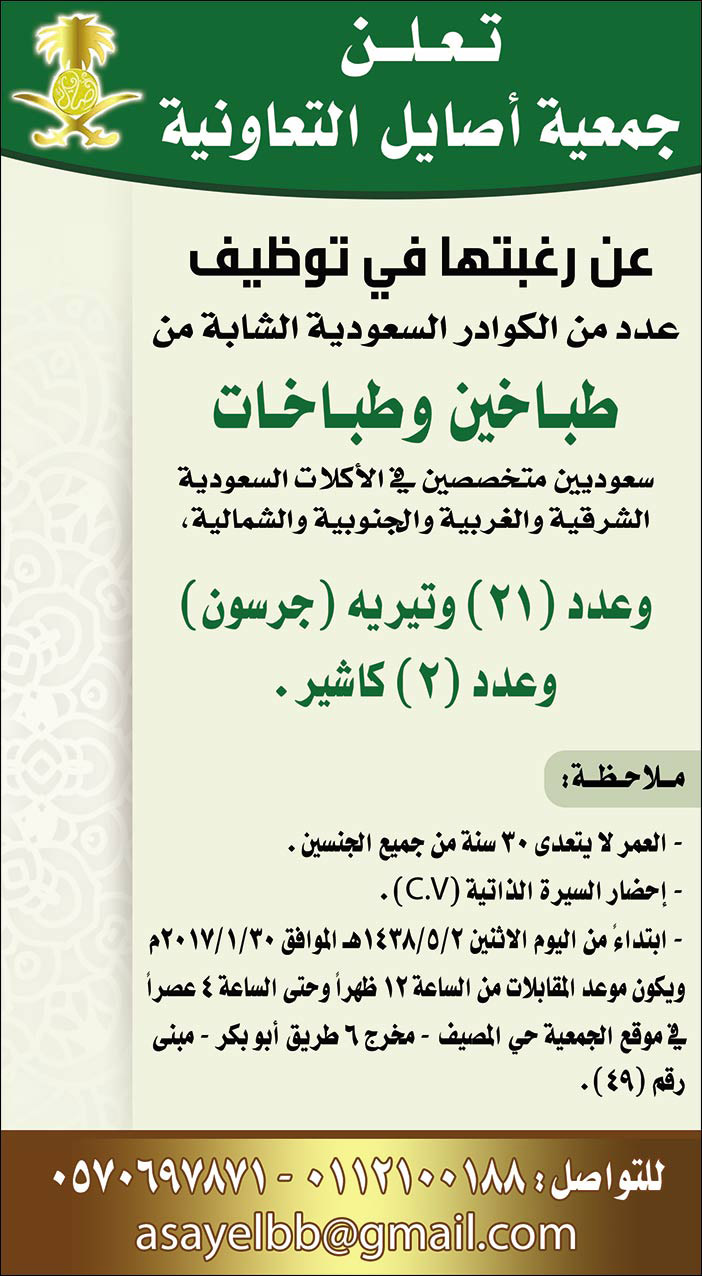 تعلن
جمعية أصايل التعاونية

عن رغبتها في توظيف
عدد من الكوادر السعودية الشابة من

طباخين وطباخات

سعوديين متخصصين في الأكلات السعودية الشرقية والغربية والجنوبية والشمالية،

وعدد (٢١) وتيريه (جرسون)
وعدد (٢) كاشير.

ملاحظة:

- العمر لا يتعدى ٣٠ سنة من جميع الجنسين.
- إحضار السيرة الذاتية (C.V).
- ابتداءً من اليوم الاثنين ١٤٣٨/٥/٢هـ الموافق ٢٠١٧/١/٣٠م ويكون موعد المقابلات من الساعة ١٢ ظهراً وحتى الساعة ٤ عصراً في موقع الجمعية حي المصيف - مخرج ٦ طريق أبو بكر - مبنى رقم (٤٩).

للتواصل: ٠١١٢١٠٠١٨٨ - ٠٥٧٠٦٩٧٨٧١
asayelbb@gmail.com